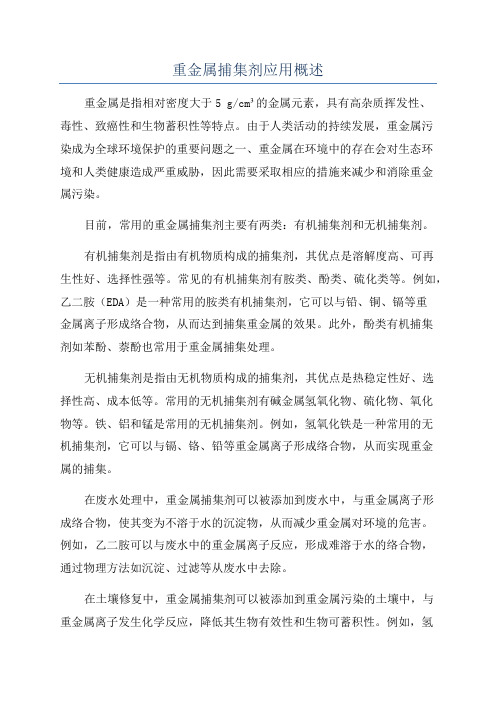 重金属捕集剂应用概述

重金属是指相对密度大于 5 g/cm³的金属元素，具有高杂质挥发性、毒性、致癌性和生物蓄积性等特点。由于人类活动的持续发展，重金属污染成为全球环境保护的重要问题之一、重金属在环境中的存在会对生态环境和人类健康造成严重威胁，因此需要采取相应的措施来减少和消除重金属污染。

目前，常用的重金属捕集剂主要有两类：有机捕集剂和无机捕集剂。

有机捕集剂是指由有机物质构成的捕集剂，其优点是溶解度高、可再生性好、选择性强等。常见的有机捕集剂有胺类、酚类、硫化类等。例如，乙二胺（EDA）是一种常用的胺类有机捕集剂，它可以与铅、铜、镉等重金属离子形成络合物，从而达到捕集重金属的效果。此外，酚类有机捕集剂如苯酚、萘酚也常用于重金属捕集处理。

无机捕集剂是指由无机物质构成的捕集剂，其优点是热稳定性好、选择性高、成本低等。常用的无机捕集剂有碱金属氢氧化物、硫化物、氧化物等。铁、铝和锰是常用的无机捕集剂。例如，氢氧化铁是一种常用的无机捕集剂，它可以与镉、铬、铅等重金属离子形成络合物，从而实现重金属的捕集。

在废水处理中，重金属捕集剂可以被添加到废水中，与重金属离子形成络合物，使其变为不溶于水的沉淀物，从而减少重金属对环境的危害。例如，乙二胺可以与废水中的重金属离子反应，形成难溶于水的络合物，通过物理方法如沉淀、过滤等从废水中去除。

在土壤修复中，重金属捕集剂可以被添加到重金属污染的土壤中，与重金属离子发生化学反应，降低其生物有效性和生物可蓄积性。例如，氢